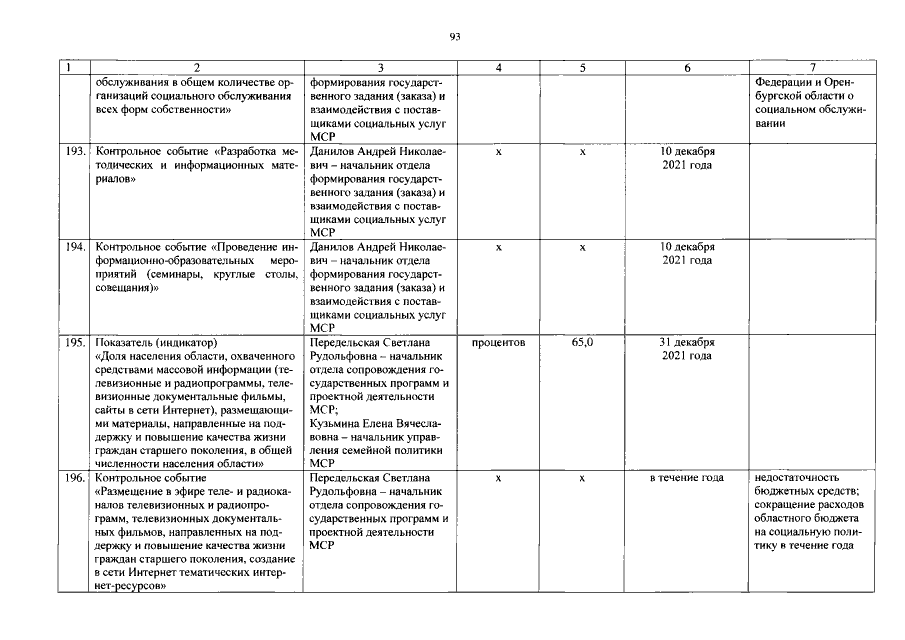 93

| 1 | 2 | 3 | 4 | 5 | 6 | 7 |
|---|---|---|---|---|---|---|
| | обслуживания в общем количестве организаций социального обслуживания всех форм собственности» | формирования государственного задания (заказа) и взаимодействия с поставщиками социальных услуг МСР | | | | Федерации и Оренбургской области о социальном обслуживании |
| 193. | Контрольное событие «Разработка методических и информационных материалов» | Данилов Андрей Николаевич – начальник отдела формирования государственного задания (заказа) и взаимодействия с поставщиками социальных услуг МСР | х | х | 10 декабря 2021 года | |
| 194. | Контрольное событие «Проведение информационно-образовательных мероприятий (семинары, круглые столы, совещания)» | Данилов Андрей Николаевич – начальник отдела формирования государственного задания (заказа) и взаимодействия с поставщиками социальных услуг МСР | х | х | 10 декабря 2021 года | |
| 195. | Показатель (индикатор) «Доля населения области, охваченного средствами массовой информации (телевизионные и радиопрограммы, телевизионные документальные фильмы, сайты в сети Интернет), размещающими материалы, направленные на поддержку и повышение качества жизни граждан старшего поколения, в общей численности населения области» | Передельская Светлана Рудольфовна – начальник отдела сопровождения государственных программ и проектной деятельности МСР; Кузьмина Елена Вячеславовна – начальник управления семейной политики МСР | процентов | 65,0 | 31 декабря 2021 года | |
| 196. | Контрольное событие «Размещение в эфире теле- и радиоканалов телевизионных и радиопрограмм, телевизионных документальных фильмов, направленных на поддержку и повышение качества жизни граждан старшего поколения, создание в сети Интернет тематических интернет-ресурсов» | Передельская Светлана Рудольфовна – начальник отдела сопровождения государственных программ и проектной деятельности МСР | х | х | в течение года | недостаточность бюджетных средств; сокращение расходов областного бюджета на социальную политику в течение года |